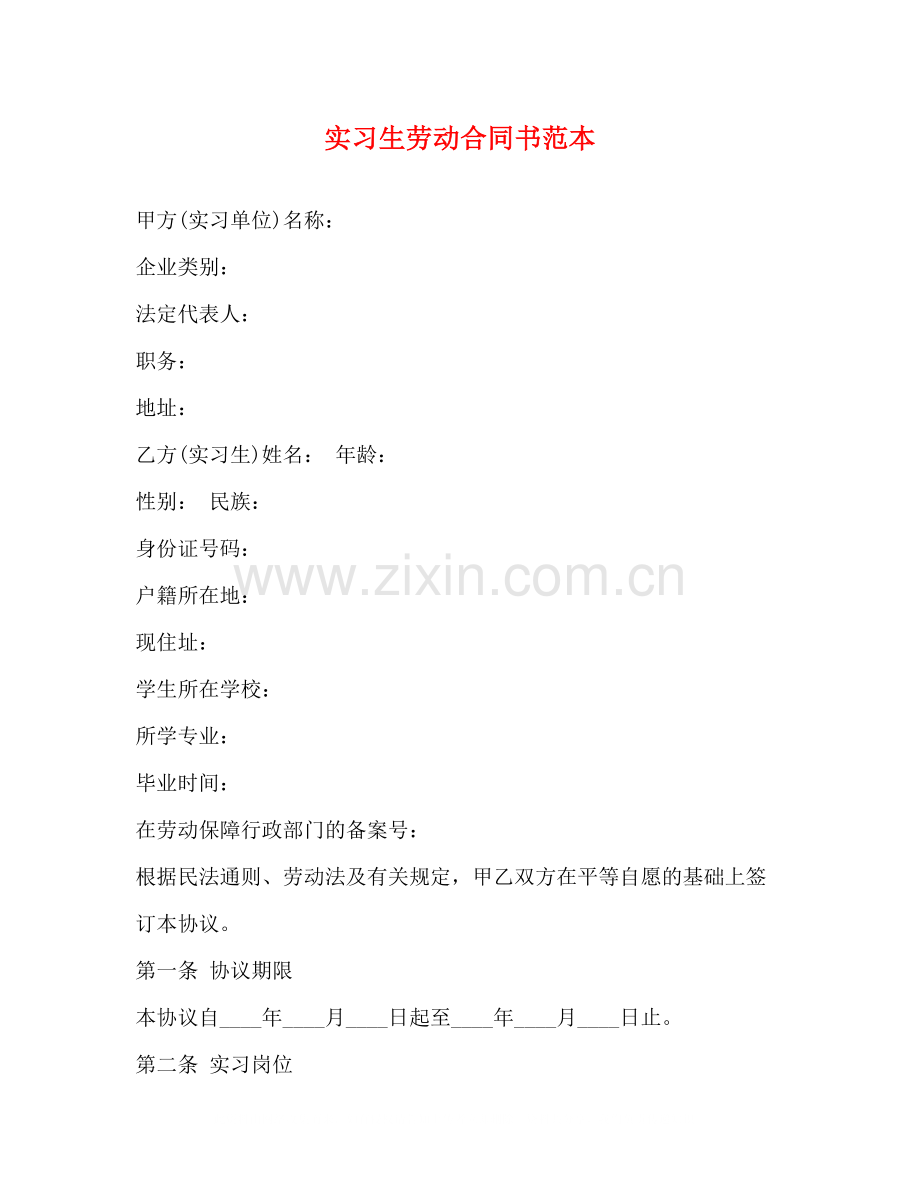 实习生劳动合同书范本

甲方(实习单位)名称：

企业类别：

法定代表人：

职务：

地址：

乙方(实习生)姓名： 年龄：

性别： 民族：

身份证号码：

户籍所在地：

现住址：

学生所在学校：

所学专业：

毕业时间：

在劳动保障行政部门的备案号：

根据民法通则、劳动法及有关规定，甲乙双方在平等自愿的基础上签订本协议。

第一条 协议期限

本协议自____年____月____日起至____年____月____日止。

第二条 实习岗位

www.zixin.com.cn